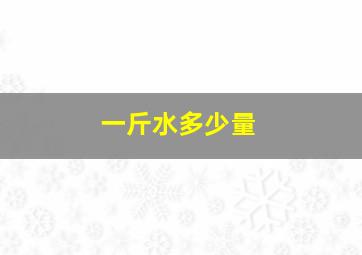 一斤水多少量